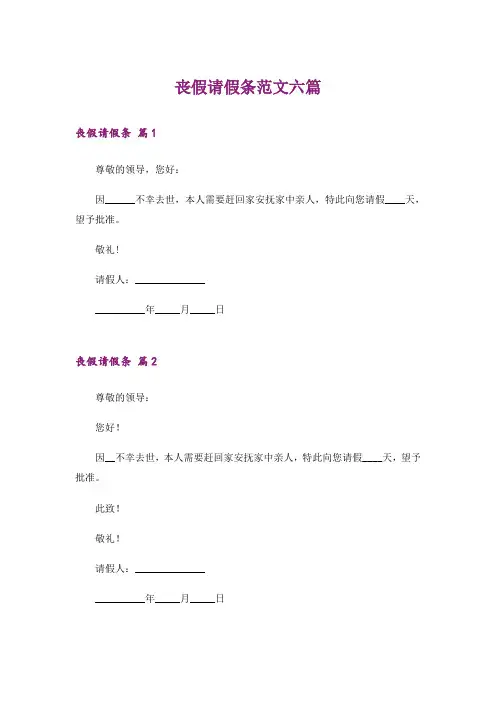 丧假请假条范文六篇

丧假请假条 篇1

尊敬的领导，您好：

因______不幸去世，本人需要赶回家安抚家中亲人，特此向您请假____天，望予批准。

敬礼！

请假人：______________

__________年_____月_____日

丧假请假条 篇2

尊敬的领导：

您好！

因__不幸去世，本人需要赶回家安抚家中亲人，特此向您请假____天，望予批准。

此致！

敬礼！

请假人：______________

__________年_____月_____日